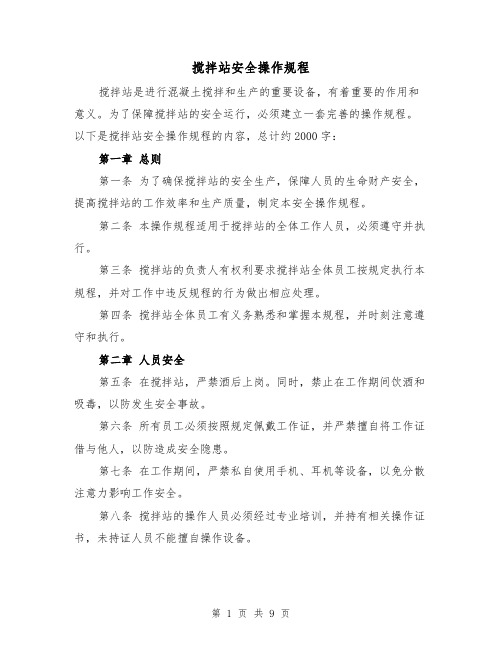 搅拌站安全操作规程

搅拌站是进行混凝土搅拌和生产的重要设备，有着重要的作用和意义。为了保障搅拌站的安全运行，必须建立一套完善的操作规程。以下是搅拌站安全操作规程的内容，总计约2000字：

第一章 总则

第一条 为了确保搅拌站的安全生产，保障人员的生命财产安全，提高搅拌站的工作效率和生产质量，制定本安全操作规程。

第二条 本操作规程适用于搅拌站的全体工作人员，必须遵守并执行。

第三条 搅拌站的负责人有权利要求搅拌站全体员工按规定执行本规程，并对工作中违反规程的行为做出相应处理。

第四条 搅拌站全体员工有义务熟悉和掌握本规程，并时刻注意遵守和执行。

第二章 人员安全

第五条 在搅拌站，严禁酒后上岗。同时，禁止在工作期间饮酒和吸毒，以防发生安全事故。

第六条 所有员工必须按照规定佩戴工作证，并严禁擅自将工作证借与他人，以防造成安全隐患。

第七条 在工作期间，严禁私自使用手机、耳机等设备，以免分散注意力影响工作安全。

第八条 搅拌站的操作人员必须经过专业培训，并持有相关操作证书，未持证人员不能擅自操作设备。

第 1 页 共 9 页